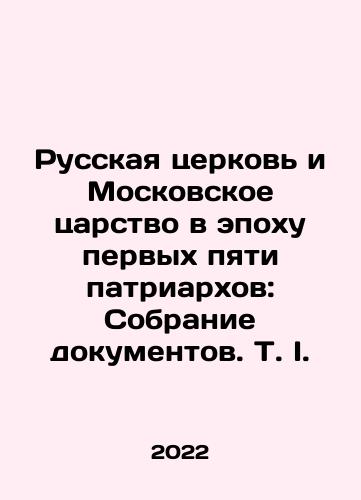 Русская церковь и Московское царство в эпоху первых пяти патриархов: Собрание документов. Т. I.

2022